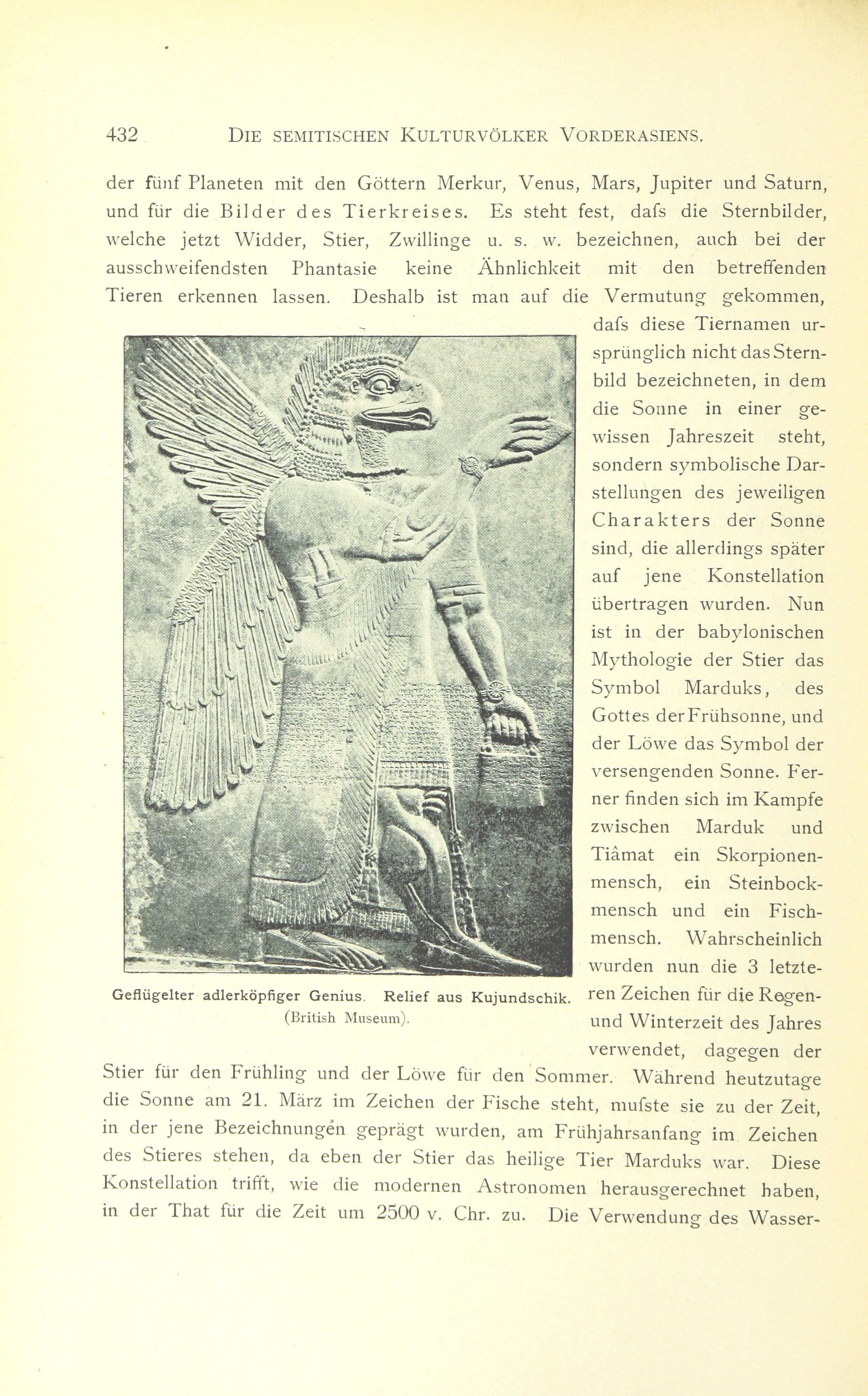 432 DIE SEMITISCHEN KULTURVÖLKER VORDERASIENS.

der fünf Planeten mit den Göttern Merkur, Venus, Mars, Jupiter und Saturn, und für die Bilder des Tierkreises. Es steht fest, dafs die Sternbilder, welche jetzt Widder, Stier, Zwillinge u. s. w. bezeichnen, auch bei der ausschweifendsten Phantasie keine Ähnlichkeit mit den betreffenden Tieren erkennen lassen. Deshalb ist man auf die Vermutung gekommen, dafs diese Tiernamen ursprünglich nicht das Sternbild bezeichneten, in dem die Sonne in einer gewissen Jahreszeit steht, sondern symbolische Darstellungen des jeweiligen Charakters der Sonne sind, die allerdings später auf jene Konstellation übertragen wurden. Nun ist in der babylonischen Mythologie der Stier das Symbol Marduks, des Gottes der Frühsonne, und der Löwe das Symbol der versengenden Sonne. Ferner finden sich im Kampfe zwischen Marduk und Tiâmat ein Skorpionenmensch, ein Steinbockmensch und ein Fischmensch. Wahrscheinlich wurden nun die 3 letzteren Zeichen für die Regen- und Winterzeit des Jahres verwendet, dagegen der Stier für den Frühling und der Löwe für den Sommer. Während heutzutage die Sonne am 21. März im Zeichen der Fische steht, mufste sie zu der Zeit, in der jene Bezeichnungen geprägt wurden, am Frühjahrsanfang im Zeichen des Stieres stehen, da eben der Stier das heilige Tier Marduks war. Diese Konstellation trifft, wie die modernen Astronomen herausgerechnet haben, in der That für die Zeit um 2500 v. Chr. zu. Die Verwendung des Wasser-

Geflügelter adlerköpfiger Genius. Relief aus Kujundschik.
(British Museum).